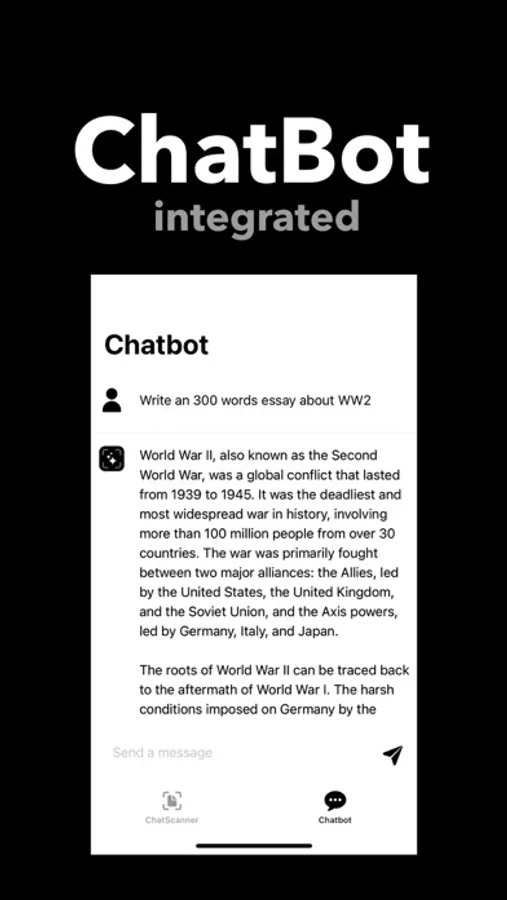 ChatBot
integrated

Chatbot

Write an 300 words essay about WW2

World War II, also known as the Second World War, was a global conflict that lasted from 1939 to 1945. It was the deadliest and most widespread war in history, involving more than 100 million people from over 30 countries. The war was primarily fought between two major alliances: the Allies, led by the United States, the United Kingdom, and the Soviet Union, and the Axis powers, led by Germany, Italy, and Japan.

The roots of World War II can be traced back to the aftermath of World War I. The harsh conditions imposed on Germany by the

Send a message

ChatScanner

Chatbot